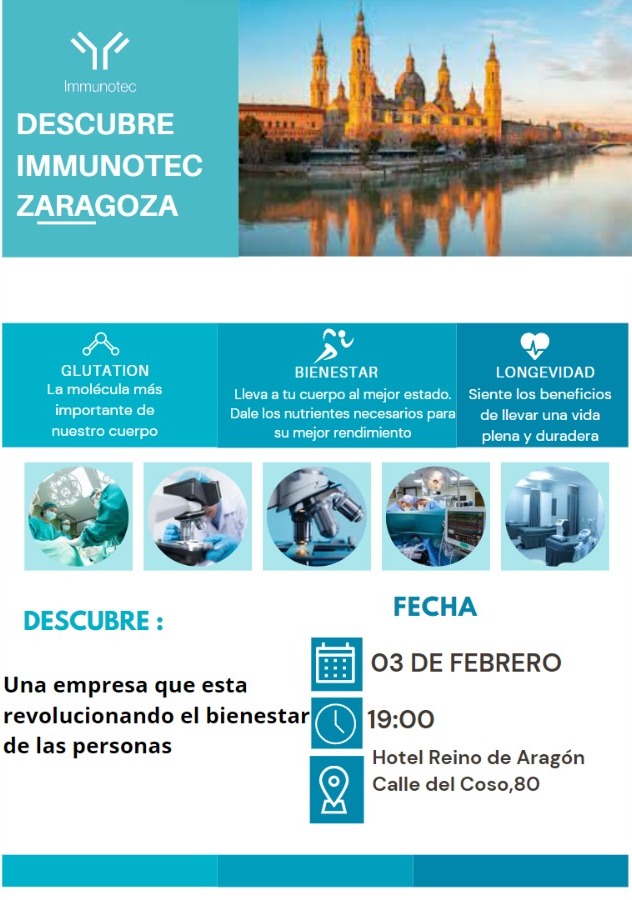 Immunotec

DESCUBRE IMMUNOTEC ZARAGOZA

GLUTATION
La molécula más importante de nuestro cuerpo

BIENESTAR
Lleva a tu cuerpo al mejor estado. Dale los nutrientes necesarios para su mejor rendimiento

LONGEVIDAD
Siente los beneficios de llevar una vida plena y duradera

DESCUBRE :

Una empresa que esta revolucionando el bienestar de las personas

FECHA

03 DE FEBRERO

19:00

Hotel Reino de Aragón
Calle del Coso,80